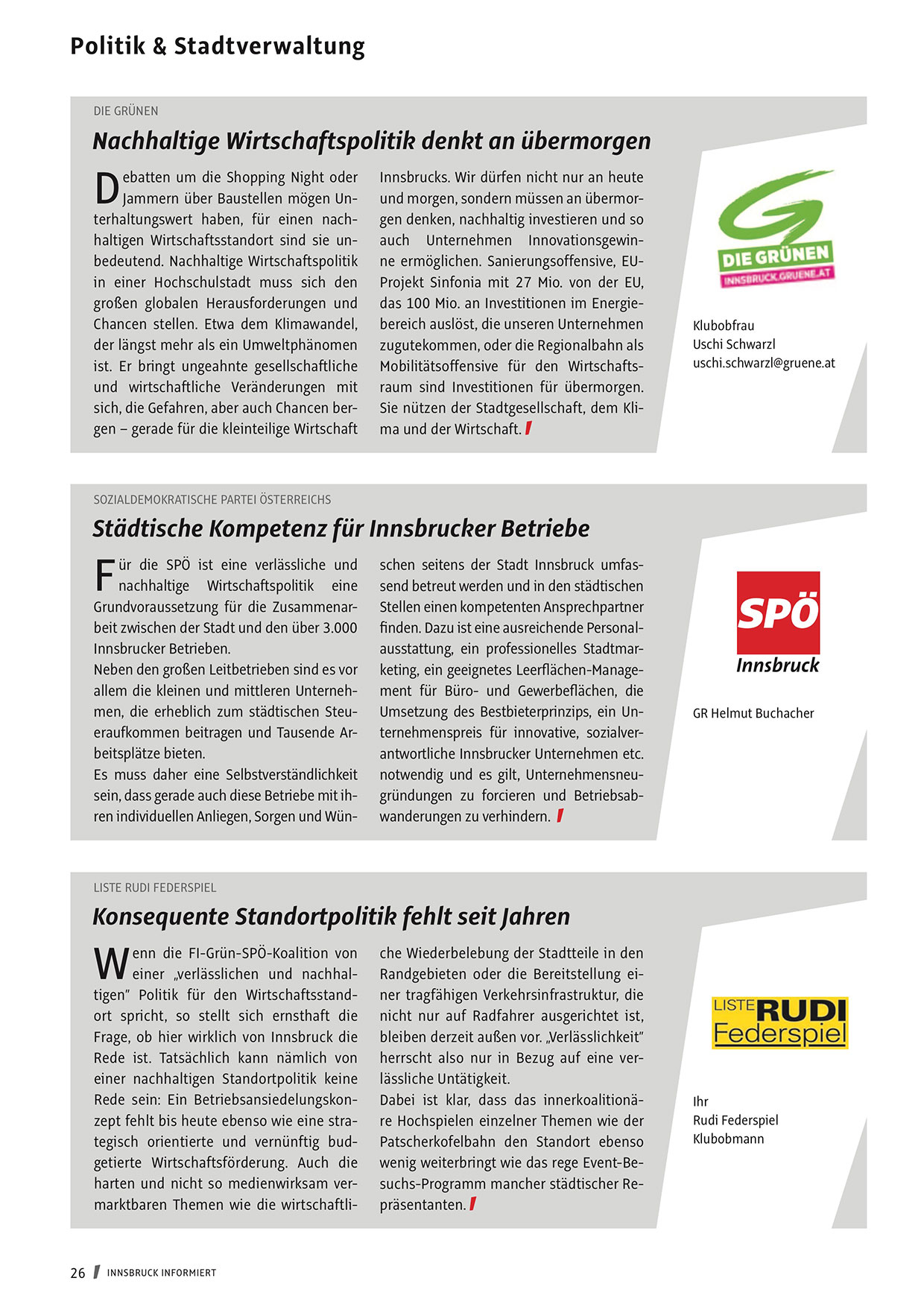 Politik & Stadtverwaltung

DIE GRÜNEN

Nachhaltige Wirtschaftspolitik denkt an übermorgen

Debatten um die Shopping Night oder Jammern über Baustellen mögen Unterhaltungswert haben, für einen nachhaltigen Wirtschaftsstandort sind sie unbedeutend. Nachhaltige Wirtschaftspolitik in einer Hochschulstadt muss sich den großen globalen Herausforderungen und Chancen stellen. Etwa dem Klimawandel, der längst mehr als ein Umweltphänomen ist. Er bringt ungeahnte gesellschaftliche und wirtschaftliche Veränderungen mit sich, die Gefahren, aber auch Chancen bergen – gerade für die kleinteilige Wirtschaft Innsbrucks. Wir dürfen nicht nur an heute und morgen, sondern müssen an übermorgen denken, nachhaltig investieren und so auch Unternehmen Innovationsgewinne ermöglichen. Sanierungsoffensive, EU-Projekt Sinfonia mit 27 Mio. von der EU, das 100 Mio. an Investitionen im Energiebereich auslöst, die unseren Unternehmen zugutekommen, oder die Regionalbahn als Mobilitätsoffensive für den Wirtschaftsraum sind Investitionen für übermorgen. Sie nützen der Stadtgesellschaft, dem Klima und der Wirtschaft.

DIE GRÜNEN
INNSBRUCK.GRUENE.AT

Klubobfrau
Uschi Schwarzl
uschi.schwarzl@gruene.at

SOZIALDEMOKRATISCHE PARTEI ÖSTERREICHS

Städtische Kompetenz für Innsbrucker Betriebe

Für die SPÖ ist eine verlässliche und nachhaltige Wirtschaftspolitik eine Grundvoraussetzung für die Zusammenarbeit zwischen der Stadt und den über 3.000 Innsbrucker Betrieben.
Neben den großen Leitbetrieben sind es vor allem die kleinen und mittleren Unternehmen, die erheblich zum städtischen Steueraufkommen beitragen und Tausende Arbeitsplätze bieten.
Es muss daher eine Selbstverständlichkeit sein, dass gerade auch diese Betriebe mit ihren individuellen Anliegen, Sorgen und Wünschen seitens der Stadt Innsbruck umfassend betreut werden und in den städtischen Stellen einen kompetenten Ansprechpartner finden. Dazu ist eine ausreichende Personalausstattung, ein professionelles Stadtmarketing, ein geeignetes Leerflächen-Management für Büro- und Gewerbeflächen, die Umsetzung des Bestbieterprinzips, ein Unternehmenspreis für innovative, sozialverantwortliche Innsbrucker Unternehmen etc. notwendig und es gilt, Unternehmensneugründungen zu forcieren und Betriebsabwanderungen zu verhindern.

SPÖ
Innsbruck

GR Helmut Buchacher

LISTE RUDI FEDERSPIEL

Konsequente Standortpolitik fehlt seit Jahren

Wenn die FI-Grün-SPÖ-Koalition von einer „verlässlichen und nachhaltigen" Politik für den Wirtschaftsstandort spricht, so stellt sich ernsthaft die Frage, ob hier wirklich von Innsbruck die Rede ist. Tatsächlich kann nämlich von einer nachhaltigen Standortpolitik keine Rede sein: Ein Betriebsansiedelungskonzept fehlt bis heute ebenso wie eine strategisch orientierte und vernünftig budgetierte Wirtschaftsförderung. Auch die harten und nicht so medienwirksam vermarktbaren Themen wie die wirtschaftliche Wiederbelebung der Stadtteile in den Randgebieten oder die Bereitstellung einer tragfähigen Verkehrsinfrastruktur, die nicht nur auf Radfahrer ausgerichtet ist, bleiben derzeit außen vor. „Verlässlichkeit" herrscht also nur in Bezug auf eine verlässliche Untätigkeit.
Dabei ist klar, dass das innerkoalitionäre Hochspielen einzelner Themen wie der Patscherkofelbahn den Standort ebenso wenig weiterbringt wie das rege Event-Besuchs-Programm mancher städtischer Repräsentanten.

LISTE RUDI
Federspiel

Ihr
Rudi Federspiel
Klubobmann

26 INNSBRUCK INFORMIERT